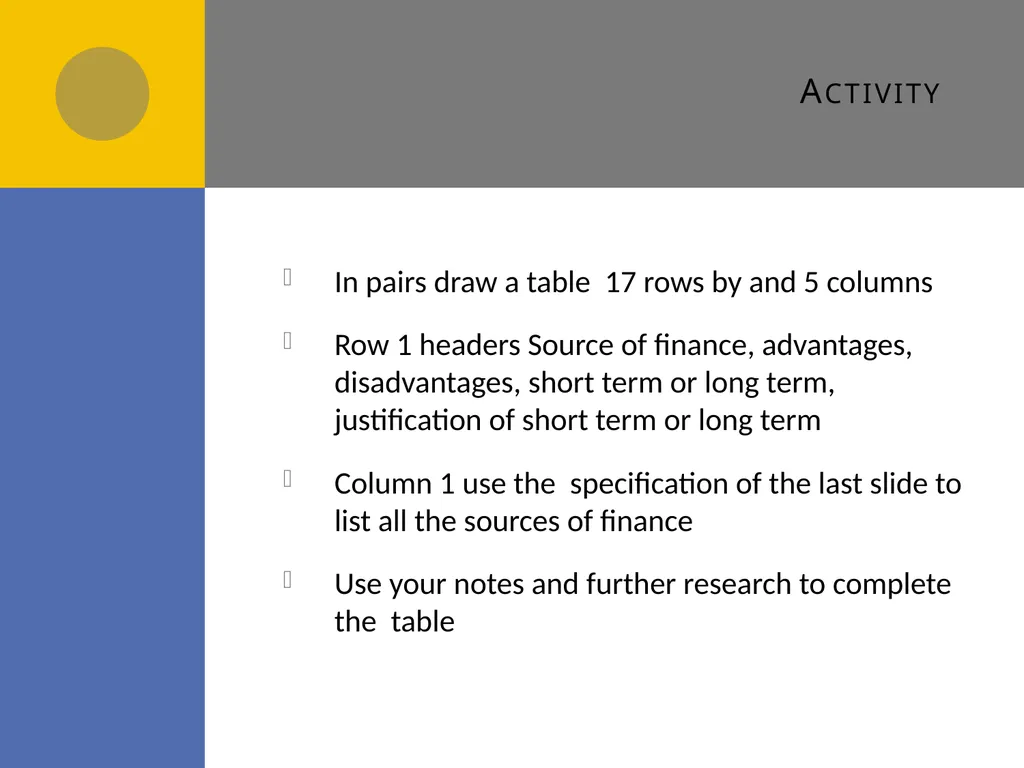 ACTIVITY

In pairs draw a table 17 rows by and 5 columns

Row 1 headers Source of finance, advantages, disadvantages, short term or long term, justification of short term or long term

Column 1 use the specification of the last slide to list all the sources of finance

Use your notes and further research to complete the table